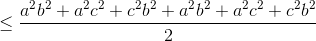 $\leq \frac{a^2b^2 + a^2c^2 + c^2b^2 + a^2b^2 + a^2c^2 + c^2b^2}{2}$